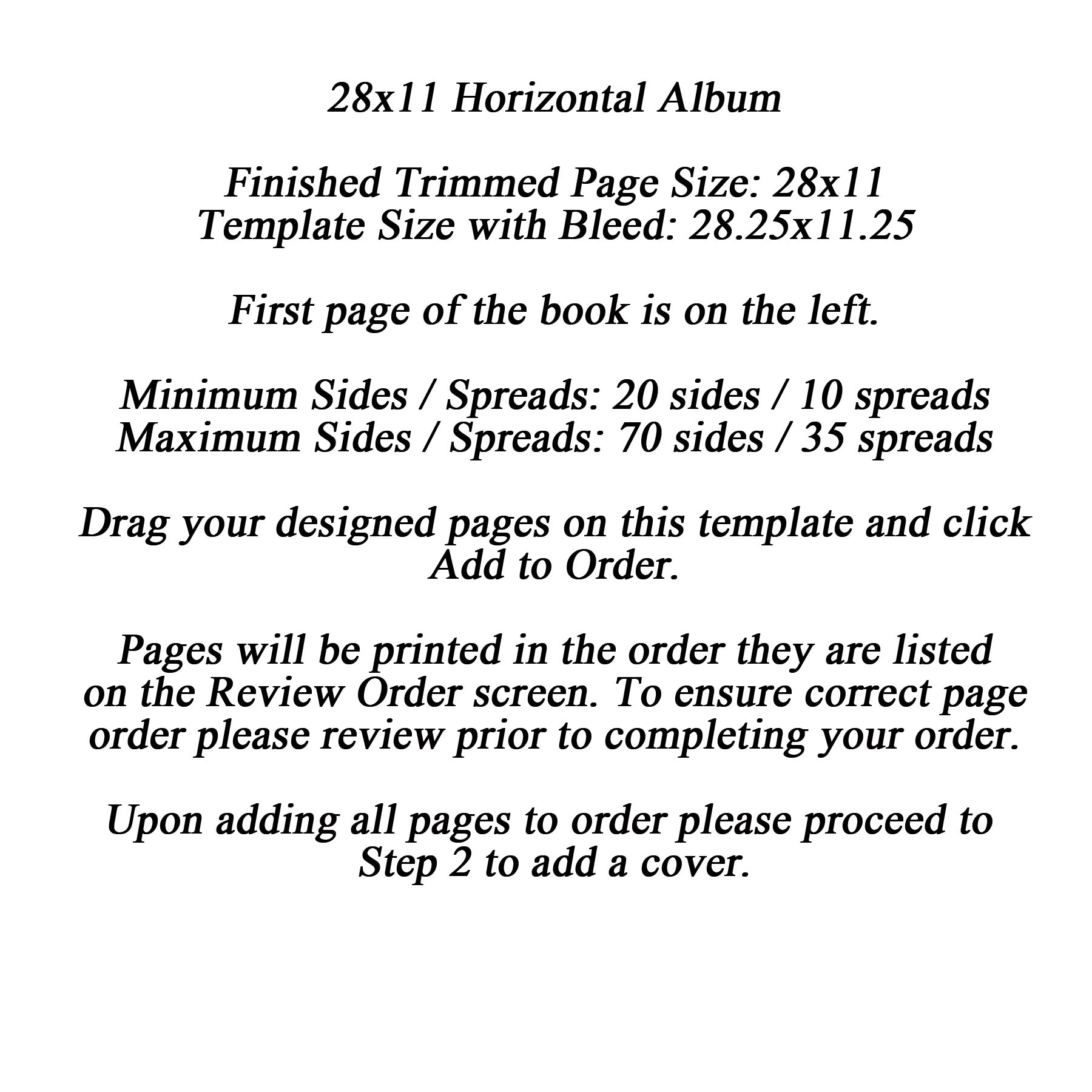 28x11 Horizontal Album

Finished Trimmed Page Size: 28x11
Template Size with Bleed: 28.25x11.25

First page of the book is on the left.

Minimum Sides / Spreads: 20 sides / 10 spreads
Maximum Sides / Spreads: 70 sides / 35 spreads

Drag your designed pages on this template and click Add to Order.

Pages will be printed in the order they are listed on the Review Order screen. To ensure correct page order please review prior to completing your order.

Upon adding all pages to order please proceed to Step 2 to add a cover.